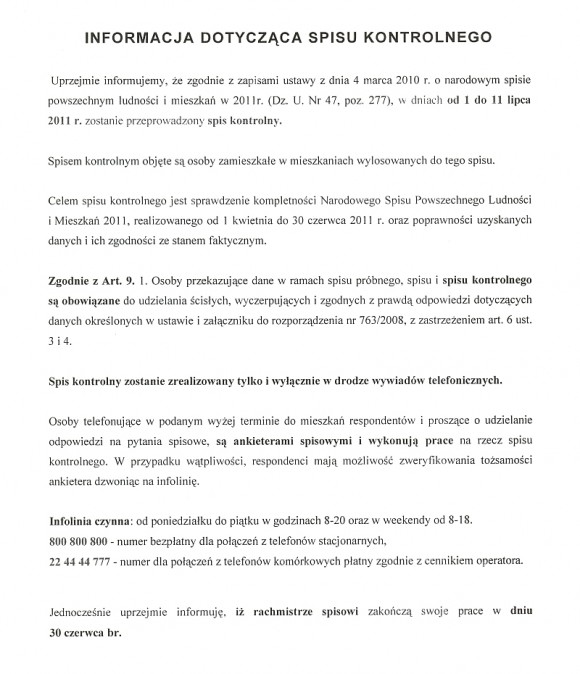 INFORMACJA DOTYCZĄCA SPISU KONTROLNEGO

Uprzejmie informujemy, że zgodnie z zapisami ustawy z dnia 4 marca 2010 r. o narodowym spisie powszechnym ludności i mieszkań w 2011r. (Dz. U. Nr 47, poz. 277), w dniach od 1 do 11 lipca 2011 r. zostanie przeprowadzony spis kontrolny.

Spisem kontrolnym objęte są osoby zamieszkałe w mieszkaniach wylosowanych do tego spisu.

Celem spisu kontrolnego jest sprawdzenie kompletności Narodowego Spisu Powszechnego Ludności i Mieszkań 2011, realizowanego od 1 kwietnia do 30 czerwca 2011 r. oraz poprawności uzyskanych danych i ich zgodności ze stanem faktycznym.

Zgodnie z Art. 9. 1. Osoby przekazujące dane w ramach spisu próbnego, spisu i spisu kontrolnego są obowiązane do udzielania ścisłych, wyczerpujących i zgodnych z prawdą odpowiedzi dotyczących danych określonych w ustawie i załączniku do rozporządzenia nr 763/2008, z zastrzeżeniem art. 6 ust. 3 i 4.

Spis kontrolny zostanie zrealizowany tylko i wyłącznie w drodze wywiadów telefonicznych.

Osoby telefonujące w podanym wyżej terminie do mieszkań respondentów i proszące o udzielanie odpowiedzi na pytania spisowe, są ankieterami spisowymi i wykonują prace na rzecz spisu kontrolnego. W przypadku wątpliwości, respondenci mają możliwość zweryfikowania tożsamości ankietera dzwoniąc na infolinię.

Infolinia czynna: od poniedziałku do piątku w godzinach 8-20 oraz w weekendy od 8-18.
800 800 800 - numer bezpłatny dla połączeń z telefonów stacjonarnych,
22 44 44 777 - numer dla połączeń z telefonów komórkowych płatny zgodnie z cennikiem operatora.

Jednocześnie uprzejmie informuję, iż rachmistrze spisowi zakończą swoje prace w dniu 30 czerwca br.